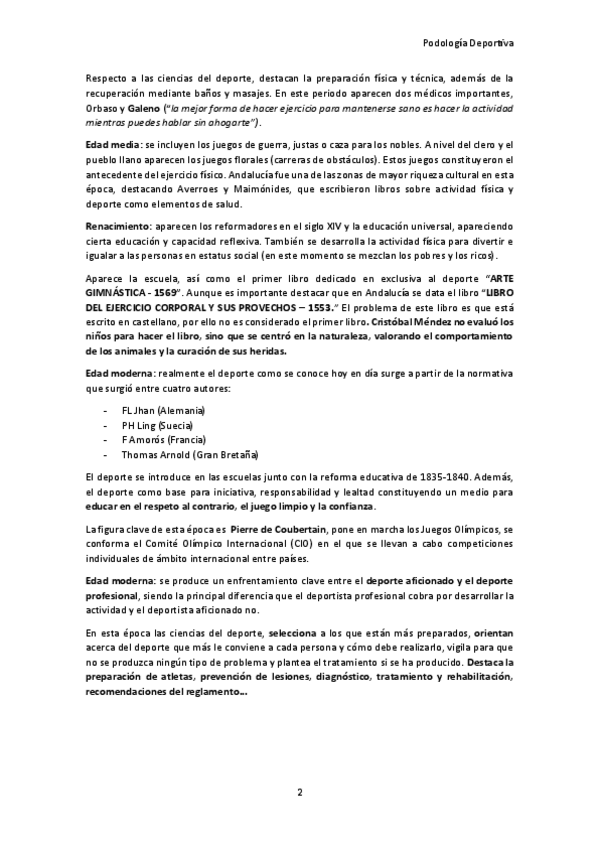 Podología Deportiva

Respecto a las ciencias del deporte, destacan la preparación física y técnica, además de la recuperación mediante baños y masajes. En este periodo aparecen dos médicos importantes, Orbaso y Galeno ("la mejor forma de hacer ejercicio para mantenerse sano es hacer la actividad mientras puedes hablar sin ahogarte").

Edad media: se incluyen los juegos de guerra, justas o caza para los nobles. A nivel del clero y el pueblo llano aparecen los juegos florales (carreras de obstáculos). Estos juegos constituyeron el antecedente del ejercicio físico. Andalucía fue una de las zonas de mayor riqueza cultural en esta época, destacando Averroes y Maimónides, que escribieron libros sobre actividad física y deporte como elementos de salud.

Renacimiento: aparecen los reformadores en el siglo XIV y la educación universal, apareciendo cierta educación y capacidad reflexiva. También se desarrolla la actividad física para divertir e igualar a las personas en estatus social (en este momento se mezclan los pobres y los ricos).

Aparece la escuela, así como el primer libro dedicado en exclusiva al deporte "ARTE GIMNÁSTICA - 1569". Aunque es importante destacar que en Andalucía se data el libro "LIBRO DEL EJERCICIO CORPORAL Y SUS PROVECHOS – 1553." El problema de este libro es que está escrito en castellano, por ello no es considerado el primer libro. Cristóbal Méndez no evaluó los niños para hacer el libro, sino que se centró en la naturaleza, valorando el comportamiento de los animales y la curación de sus heridas.

Edad moderna: realmente el deporte como se conoce hoy en día surge a partir de la normativa que surgió entre cuatro autores:

- FL Jhan (Alemania)
- PH Ling (Suecia)
- F Amorós (Francia)
- Thomas Arnold (Gran Bretaña)

El deporte se introduce en las escuelas junto con la reforma educativa de 1835-1840. Además, el deporte como base para iniciativa, responsabilidad y lealtad constituyendo un medio para educar en el respeto al contrario, el juego limpio y la confianza.

La figura clave de esta época es Pierre de Coubertain, pone en marcha los Juegos Olímpicos, se conforma el Comité Olímpico Internacional (CIO) en el que se llevan a cabo competiciones individuales de ámbito internacional entre países.

Edad moderna: se produce un enfrentamiento clave entre el deporte aficionado y el deporte profesional, siendo la principal diferencia que el deportista profesional cobra por desarrollar la actividad y el deportista aficionado no.

En esta época las ciencias del deporte, selecciona a los que están más preparados, orientan acerca del deporte que más le conviene a cada persona y cómo debe realizarlo, vigila para que no se produzca ningún tipo de problema y plantea el tratamiento si se ha producido. Destaca la preparación de atletas, prevención de lesiones, diagnóstico, tratamiento y rehabilitación, recomendaciones del reglamento...

2